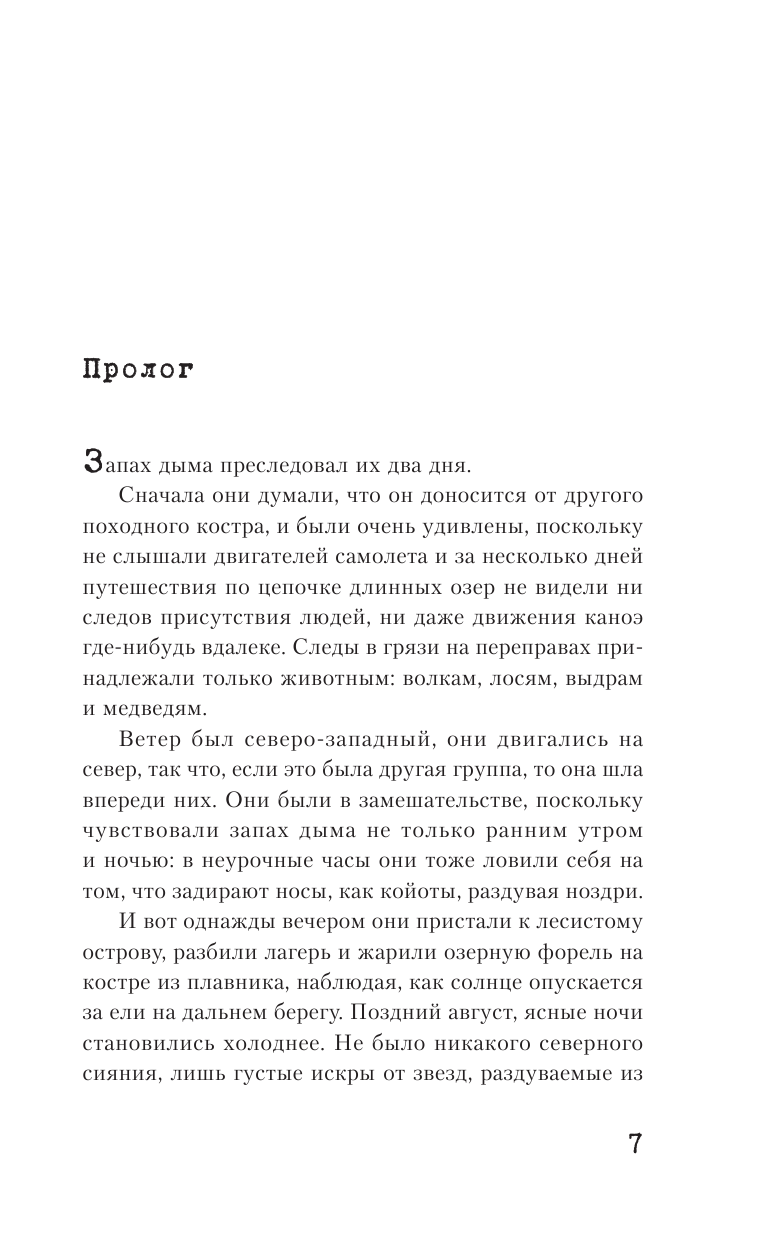 Пролог

Запах дыма преследовал их два дня.

Сначала они думали, что он доносится от другого походного костра, и были очень удивлены, поскольку не слышали двигателей самолета и за несколько дней путешествия по цепочке длинных озер не видели ни следов присутствия людей, ни даже движения каноэ где-нибудь вдалеке. Следы в грязи на переправах принадлежали только животным: волкам, лосям, выдрам и медведям.

Ветер был северо-западный, они двигались на север, так что, если это была другая группа, то она шла впереди них. Они были в замешательстве, поскольку чувствовали запах дыма не только ранним утром и ночью: в неурочные часы они тоже ловили себя на том, что задирают носы, как койоты, раздувая ноздри.

И вот однажды вечером они пристали к лесистому острову, разбили лагерь и жарили озерную форель на костре из плавника, наблюдая, как солнце опускается за ели на дальнем берегу. Поздний август, ясные ночи становились холоднее. Не было никакого северного сияния, лишь густые искры от звезд, раздуваемые из

7